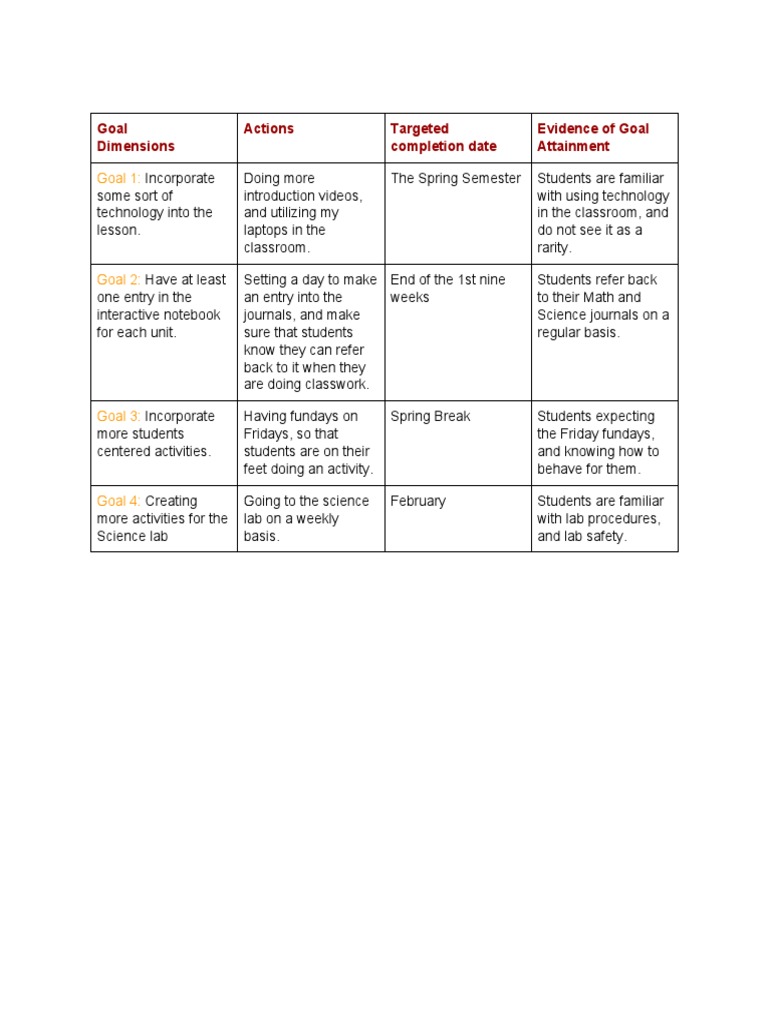 | Goal Dimensions | Actions | Targeted completion date | Evidence of Goal Attainment |
|---|---|---|---|
| Goal 1: Incorporate some sort of technology into the lesson. | Doing more introduction videos, and utilizing my laptops in the classroom. | The Spring Semester | Students are familiar with using technology in the classroom, and do not see it as a rarity. |
| Goal 2: Have at least one entry in the interactive notebook for each unit. | Setting a day to make an entry into the journals, and make sure that students know they can refer back to it when they are doing classwork. | End of the 1st nine weeks | Students refer back to their Math and Science journals on a regular basis. |
| Goal 3: Incorporate more students centered activities. | Having fundays on Fridays, so that students are on their feet doing an activity. | Spring Break | Students expecting the Friday fundays, and knowing how to behave for them. |
| Goal 4: Creating more activities for the Science lab | Going to the science lab on a weekly basis. | February | Students are familiar with lab procedures, and lab safety. |